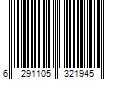 6 291105 321945